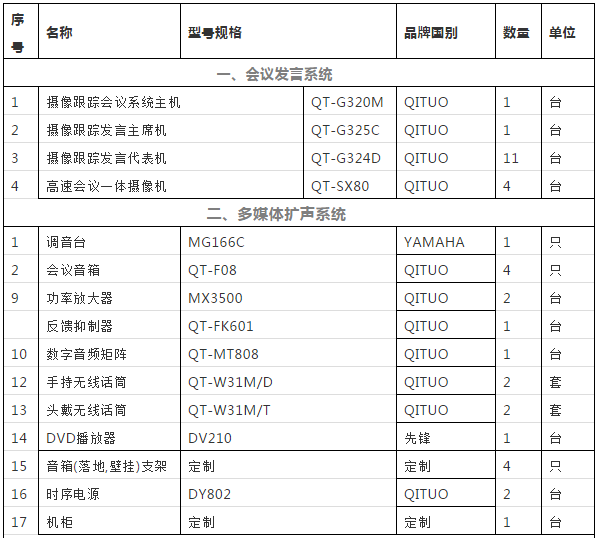 | 序号 | 名称 | 型号规格 | 品牌国别 | 数量 | 单位 |
|---|---|---|---|---|---|
| 一、会议发言系统 | | | | | |
| 1 | 摄像跟踪会议系统主机 | QT-G320M | QITUO | 1 | 台 |
| 2 | 摄像跟踪发言主席机 | QT-G325C | QITUO | 1 | 台 |
| 3 | 摄像跟踪发言代表机 | QT-G324D | QITUO | 11 | 台 |
| 4 | 高速会议一体摄像机 | QT-SX80 | QITUO | 4 | 台 |
| 二、多媒体扩声系统 | | | | | |
| 1 | 调音台 | MG166C | YAMAHA | 1 | 只 |
| 2 | 会议音箱 | QT-F08 | QITUO | 4 | 只 |
| 9 | 功率放大器 | MX3500 | QITUO | 2 | 台 |
| | 反馈抑制器 | QT-FK601 | QITUO | 1 | 台 |
| 10 | 数字音频矩阵 | QT-MT808 | QITUO | 1 | 台 |
| 12 | 手持无线话筒 | QT-W31M/D | QITUO | 2 | 套 |
| 13 | 头戴无线话筒 | QT-W31M/T | QITUO | 2 | 套 |
| 14 | DVD播放器 | DV210 | 先锋 | 1 | 台 |
| 15 | 音箱(落地,壁挂)支架 | 定制 | 定制 | 4 | 只 |
| 16 | 时序电源 | DY802 | QITUO | 2 | 台 |
| 17 | 机柜 | 定制 | 定制 | 1 | 台 |